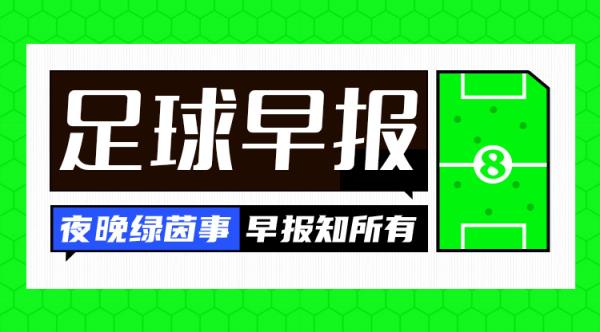 足球早报

夜晚绿茵事 早报知所有

8